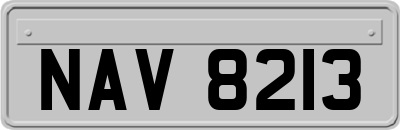 NAV 8213